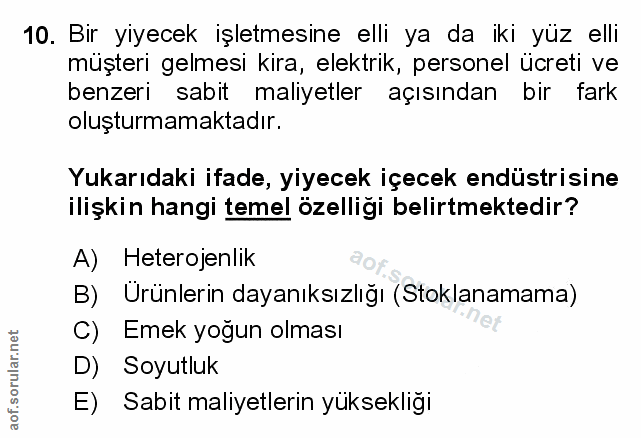 10. Bir yiyecek işletmesine elli ya da iki yüz elli müşteri gelmesi kira, elektrik, personel ücreti ve benzeri sabit maliyetler açısından bir fark oluşturmamaktadır.

Yukarıdaki ifade, yiyecek içecek endüstrisine ilişkin hangi temel özelliği belirtmektedir?

A) Heterojenlik
B) Ürünlerin dayanıksızlığı (Stoklanamama)
C) Emek yoğun olması
D) Soyutluk
E) Sabit maliyetlerin yüksekliği

aof.sorular.net